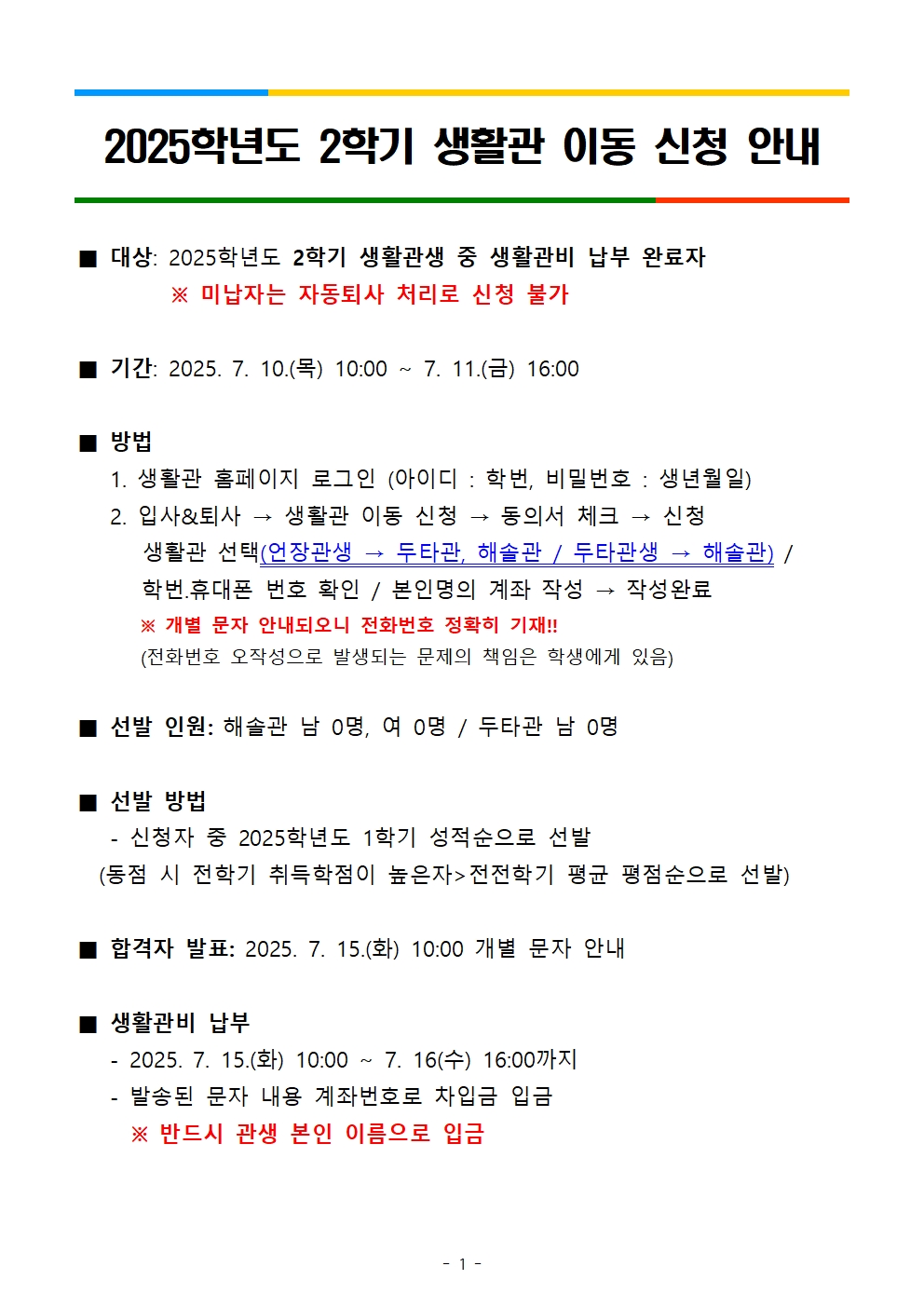 2025학년도 2학기 생활관 이동 신청 안내

■ 대상: 2025학년도 2학기 생활관생 중 생활관비 납부 완료자
※ 미납자는 자동퇴사 처리로 신청 불가

■ 기간: 2025. 7. 10.(목) 10:00 ~ 7. 11.(금) 16:00

■ 방법
1. 생활관 홈페이지 로그인 (아이디 : 학번, 비밀번호 : 생년월일)
2. 입사&퇴사 → 생활관 이동 신청 → 동의서 체크 → 신청
생활관 선택(언장관생 → 두타관, 해솔관 / 두타관생 → 해솔관) /
학번.휴대폰 번호 확인 / 본인명의 계좌 작성 → 작성완료
※ 개별 문자 안내되오니 전화번호 정확히 기재!!
(전화번호 오작성으로 발생되는 문제의 책임은 학생에게 있음)

■ 선발 인원: 해솔관 남 0명, 여 0명 / 두타관 남 0명

■ 선발 방법
- 신청자 중 2025학년도 1학기 성적순으로 선발
(동점 시 전학기 취득학점이 높은자>전전학기 평균 평점순으로 선발)

■ 합격자 발표: 2025. 7. 15.(화) 10:00 개별 문자 안내

■ 생활관비 납부
- 2025. 7. 15.(화) 10:00 ~ 7. 16(수) 16:00까지
- 발송된 문자 내용 계좌번호로 차입금 입금
※ 반드시 관생 본인 이름으로 입금

- 1 -